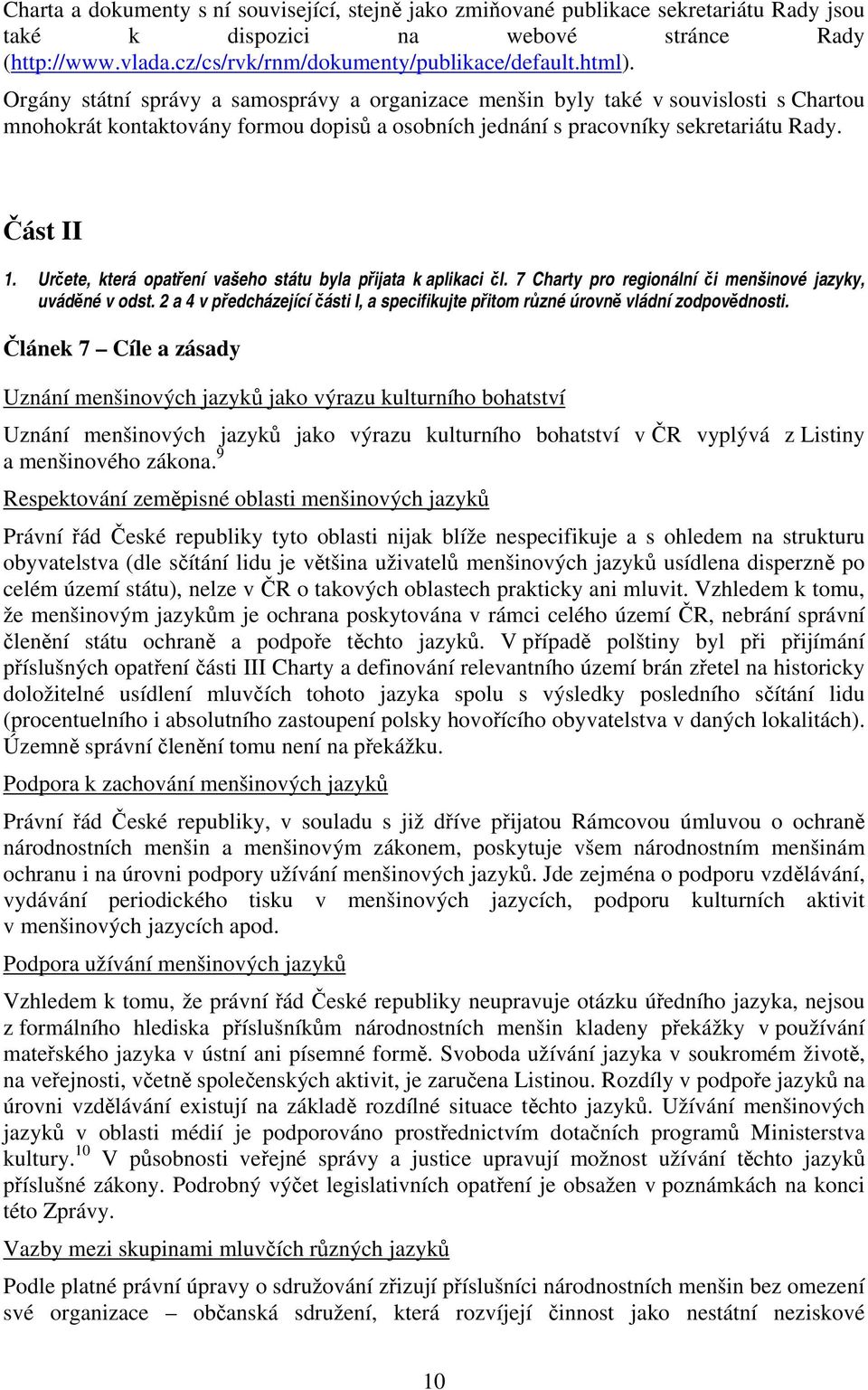 Charta a dokumenty s ní související, stejně jako zmiňované publikace sekretariátu Rady jsou také k dispozici na webové stránce Rady (http://www.vlada.cz/cs/rvk/rnm/dokumenty/publikace/default.html).

Orgány státní správy a samosprávy a organizace menšin byly také v souvislosti s Chartou mnohokrát kontaktovány formou dopisů a osobních jednání s pracovníky sekretariátu Rady.

Část II

1. Určete, která opatření vašeho státu byla přijata k aplikaci čl. 7 Charty pro regionální či menšinové jazyky, uváděné v odst. 2 a 4 v předcházející části I, a specifikujte přitom různé úrovně vládní zodpovědnosti.

Článek 7 – Cíle a zásady

Uznání menšinových jazyků jako výrazu kulturního bohatství

Uznání menšinových jazyků jako výrazu kulturního bohatství v ČR vyplývá z Listiny a menšinového zákona.$^{9}$

Respektování zeměpisné oblasti menšinových jazyků

Právní řád České republiky tyto oblasti nijak blíže nespecifikuje a s ohledem na strukturu obyvatelstva (dle sčítání lidu je většina uživatelů menšinových jazyků usídlena disperzně po celém území státu), nelze v ČR o takových oblastech prakticky ani mluvit. Vzhledem k tomu, že menšinovým jazykům je ochrana poskytována v rámci celého území ČR, nebrání správní členění státu ochraně a podpoře těchto jazyků. V případě polštiny byl při přijímání příslušných opatření části III Charty a definování relevantního území brán zřetel na historicky doložitelné usídlení mluvčích tohoto jazyka spolu s výsledky posledního sčítání lidu (procentuelního i absolutního zastoupení polsky hovořícího obyvatelstva v daných lokalitách). Územně správní členění tomu není na překážku.

Podpora k zachování menšinových jazyků

Právní řád České republiky, v souladu s již dříve přijatou Rámcovou úmluvou o ochraně národnostních menšin a menšinovým zákonem, poskytuje všem národnostním menšinám ochranu i na úrovni podpory užívání menšinových jazyků. Jde zejména o podporu vzdělávání, vydávání periodického tisku v menšinových jazycích, podporu kulturních aktivit v menšinových jazycích apod.

Podpora užívání menšinových jazyků

Vzhledem k tomu, že právní řád České republiky neupravuje otázku úředního jazyka, nejsou z formálního hlediska příslušníkům národnostních menšin kladeny překážky v používání mateřského jazyka v ústní ani písemné formě. Svoboda užívání jazyka v soukromém životě, na veřejnosti, včetně společenských aktivit, je zaručena Listinou. Rozdíly v podpoře jazyků na úrovni vzdělávání existují na základě rozdílné situace těchto jazyků. Užívání menšinových jazyků v oblasti médií je podporováno prostřednictvím dotačních programů Ministerstva kultury.$^{10}$ V působnosti veřejné správy a justice upravují možnost užívání těchto jazyků příslušné zákony. Podrobný výčet legislativních opatření je obsažen v poznámkách na konci této Zprávy.

Vazby mezi skupinami mluvčích různých jazyků

Podle platné právní úpravy o sdružování zřizují příslušníci národnostních menšin bez omezení své organizace – občanská sdružení, která rozvíjejí činnost jako nestátní neziskové

10